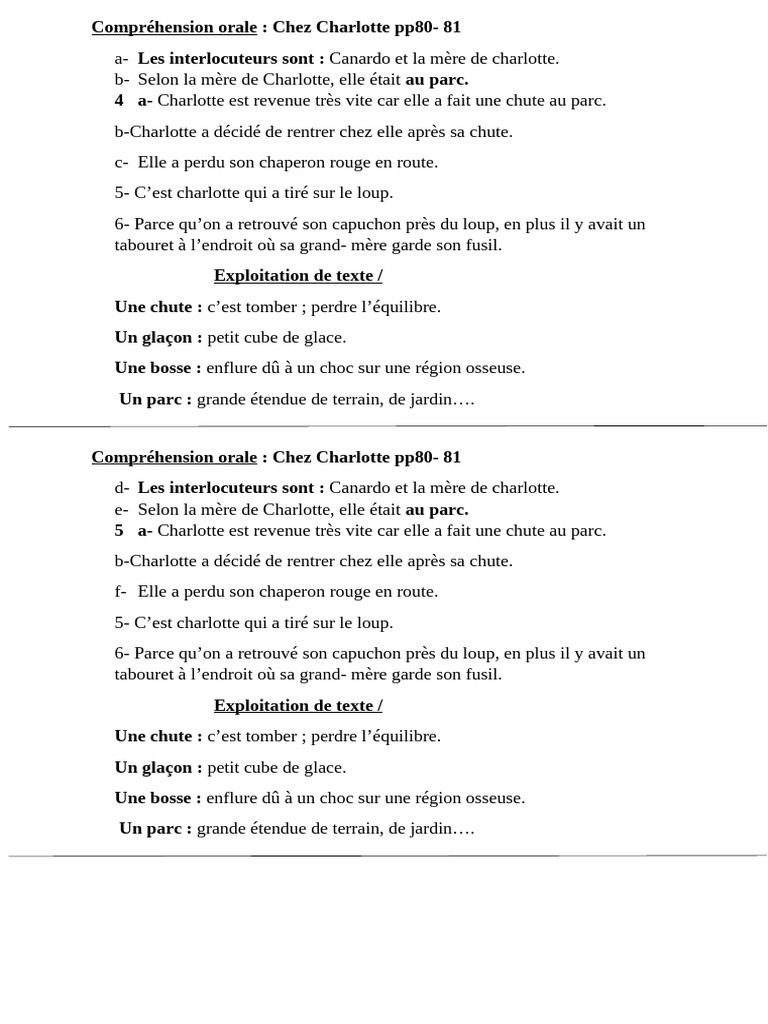 Compréhension orale : Chez Charlotte pp80- 81

a- Les interlocuteurs sont : Canardo et la mère de charlotte.
b- Selon la mère de Charlotte, elle était au parc.
4 a- Charlotte est revenue très vite car elle a fait une chute au parc.

b-Charlotte a décidé de rentrer chez elle après sa chute.

c- Elle a perdu son chaperon rouge en route.

5- C'est charlotte qui a tiré sur le loup.

6- Parce qu'on a retrouvé son capuchon près du loup, en plus il y avait un tabouret à l'endroit où sa grand- mère garde son fusil.

Exploitation de texte /

Une chute : c'est tomber ; perdre l'équilibre.

Un glaçon : petit cube de glace.

Une bosse : enflure dû à un choc sur une région osseuse.

Un parc : grande étendue de terrain, de jardin….

Compréhension orale : Chez Charlotte pp80- 81

d- Les interlocuteurs sont : Canardo et la mère de charlotte.
e- Selon la mère de Charlotte, elle était au parc.
5 a- Charlotte est revenue très vite car elle a fait une chute au parc.

b-Charlotte a décidé de rentrer chez elle après sa chute.

f- Elle a perdu son chaperon rouge en route.

5- C'est charlotte qui a tiré sur le loup.

6- Parce qu'on a retrouvé son capuchon près du loup, en plus il y avait un tabouret à l'endroit où sa grand- mère garde son fusil.

Exploitation de texte /

Une chute : c'est tomber ; perdre l'équilibre.

Un glaçon : petit cube de glace.

Une bosse : enflure dû à un choc sur une région osseuse.

Un parc : grande étendue de terrain, de jardin….